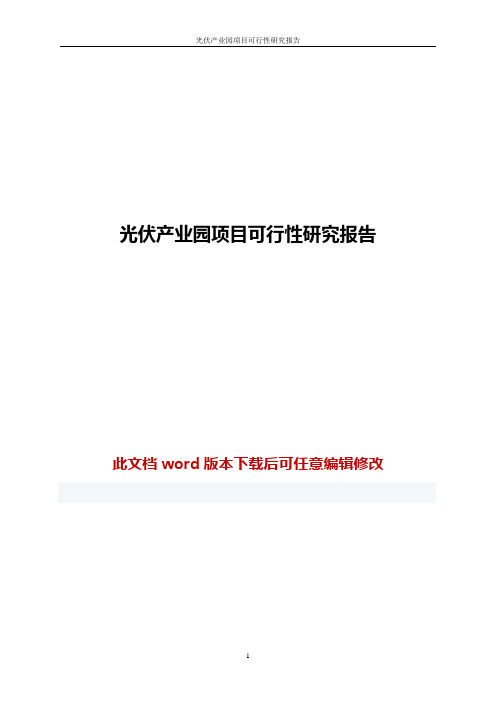 光伏产业园项目可行性研究报告

光伏产业园项目可行性研究报告

此文档 word 版本下载后可任意编辑修改

1